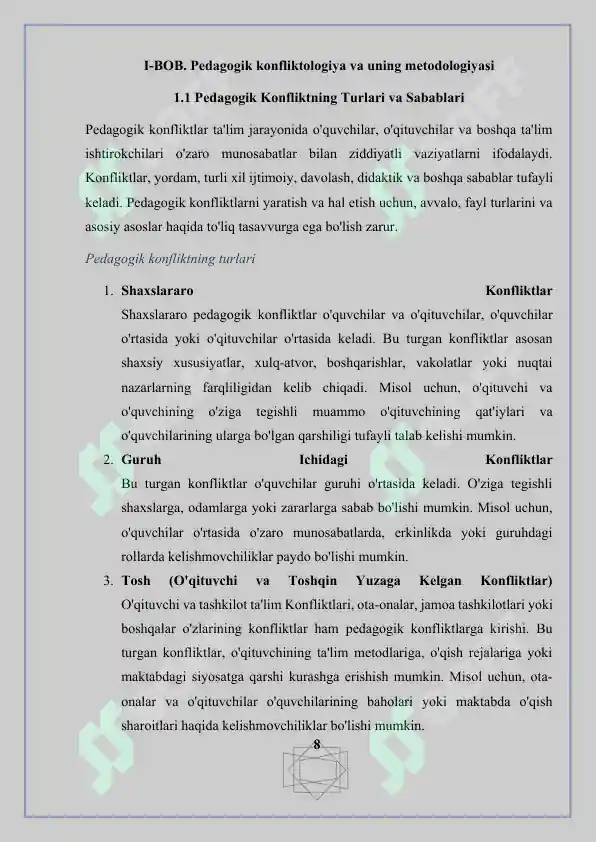 I-BOB. Pedagogik konfliktologiya va uning metodologiyasi

1.1 Pedagogik Konfliktning Turlari va Sabablari

Pedagogik konfliktlar ta'lim jarayonida o'quvchilar, o'qituvchilar va boshqa ta'lim ishtirokchilari o'zaro munosabatlar bilan ziddiyatli vaziyatlarni ifodalaydi. Konfliktlar, yordam, turli xil ijtimoiy, davolash, didaktik va boshqa sabablar tufayli keladi. Pedagogik konfliktlarni yaratish va hal etish uchun, avvalo, fayl turlarini va asosiy asoslar haqida to'liq tasavvurga ega bo'lish zarur.

Pedagogik konfliktning turlari

1. Shaxslararo Konfliktlar
Shaxslararo pedagogik konfliktlar o'quvchilar va o'qituvchilar, o'quvchilar o'rtasida yoki o'qituvchilar o'rtasida keladi. Bu turgan konfliktlar asosan shaxsiy xususiyatlar, xulq-atvor, boshqarishlar, vakolatlar yoki nuqtai nazarlarning farqliligidan kelib chiqadi. Misol uchun, o'qituvchi va o'quvchining o'ziga tegishli muammo o'qituvchining qat'iylari va o'quvchilarining ularga bo'lgan qarshiligi tufayli talab kelishi mumkin.
2. Guruh Ichidagi Konfliktlar
Bu turgan konfliktlar o'quvchilar guruhi o'rtasida keladi. O'ziga tegishli shaxslarga, odamlarga yoki zararlarga sabab bo'lishi mumkin. Misol uchun, o'quvchilar o'rtasida o'zaro munosabatlarda, erkinlikda yoki guruhdagi rollarda kelishmovchiliklar paydo bo'lishi mumkin.
3. Tosh (O'qituvchi va Toshqin Yuzaga Kelgan Konfliktlar)
O'qituvchi va tashkilot ta'lim Konfliktlari, ota-onalar, jamoa tashkilotlari yoki boshqalar o'zlarining konfliktlar ham pedagogik konfliktlarga kirishi. Bu turgan konfliktlar, o'qituvchining ta'lim metodlariga, o'qish rejalariga yoki maktabdagi siyosatga qarshi kurashga erishish mumkin. Misol uchun, ota-onalar va o'qituvchilar o'quvchilarining baholari yoki maktabda o'qish sharoitlari haqida kelishmovchiliklar bo'lishi mumkin.

8